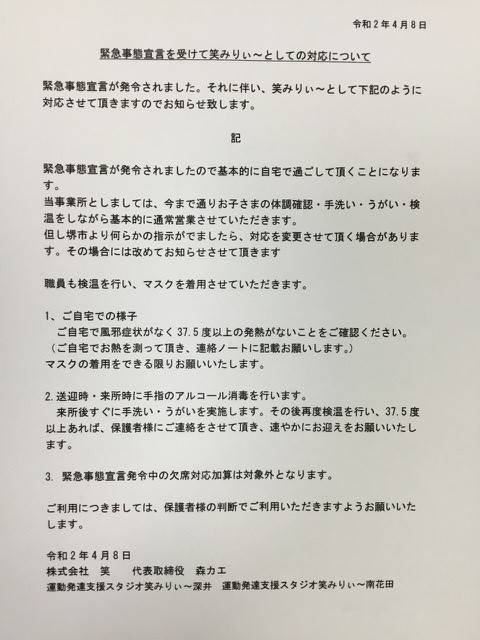 令和2年4月8日

緊急事態宣言を受けて笑みりぃ～としての対応について

緊急事態宣言が発令されました。それに伴い、笑みりぃ～として下記のように対応させて頂きますのでお知らせ致します。

記

緊急事態宣言が発令されましたので基本的に自宅で過ごして頂くことになります。
当事業所としましては、今まで通りお子さまの体調確認・手洗い・うがい・検温をしながら基本的に通常営業させていただきます。
但し堺市より何らかの指示がでましたら、対応を変更させて頂く場合があります。その場合には改めてお知らせさせて頂きます

職員も検温を行い、マスクを着用させていただきます。

1、ご自宅での様子
ご自宅で風邪症状がなく37.5度以上の発熱がないことをご確認ください。
（ご自宅でお熱を測って頂き、連絡ノートに記載お願いします。）
マスクの着用をできる限りお願いいたします。

2.送迎時・来所時に手指のアルコール消毒を行います。
来所後すぐに手洗い・うがいを実施します。その後再度検温を行い、37.5度以上あれば、保護者様にご連絡をさせて頂き、速やかにお迎えをお願いいたします。

3. 緊急事態宣言発令中の欠席対応加算は対象外となります。

ご利用につきましては、保護者様の判断でご利用いただきますようお願いいたします。

令和2年4月8日
株式会社 笑 代表取締役 森カエ
運動発達支援スタジオ笑みりぃ～深井 運動発達支援スタジオ笑みりぃ～南花田